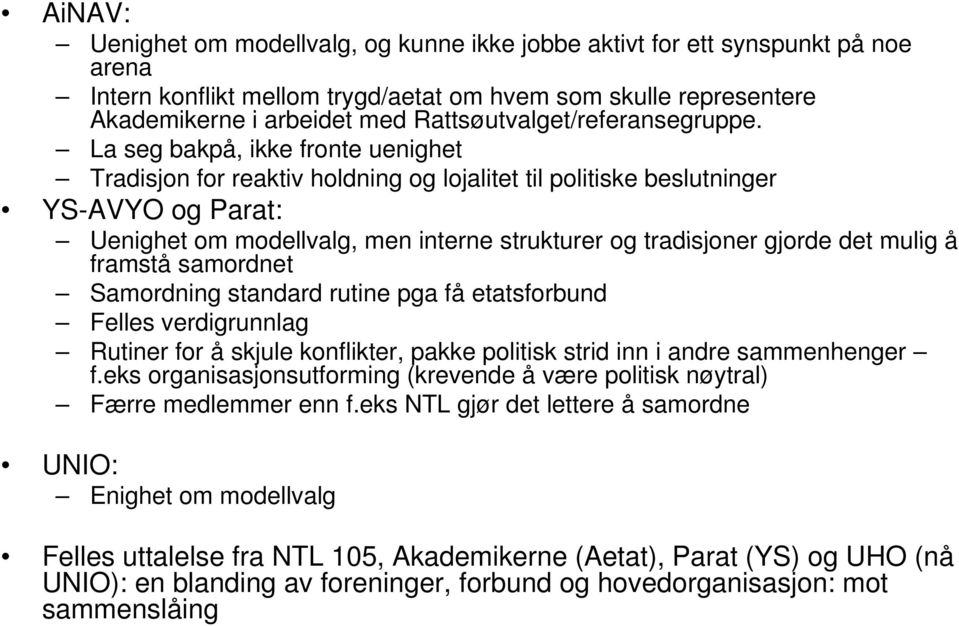 • AiNAV:
– Uenighet om modellvalg, og kunne ikke jobbe aktivt for ett synspunkt på noe arena
– Intern konflikt mellom trygd/aetat om hvem som skulle representere Akademikerne i arbeidet med Rattsøutvalget/referansegruppe.
– La seg bakpå, ikke fronte uenighet
– Tradisjon for reaktiv holdning og lojalitet til politiske beslutninger

• YS-AVYO og Parat:
– Uenighet om modellvalg, men interne strukturer og tradisjoner gjorde det mulig å framstå samordnet
– Samordning standard rutine pga få etatsforbund
– Felles verdigrunnlag
– Rutiner for å skjule konflikter, pakke politisk strid inn i andre sammenhenger – f.eks organisasjonsutforming (krevende å være politisk nøytral)
– Færre medlemmer enn f.eks NTL gjør det lettere å samordne

• UNIO:
– Enighet om modellvalg

• Felles uttalelse fra NTL 105, Akademikerne (Aetat), Parat (YS) og UHO (nå UNIO): en blanding av foreninger, forbund og hovedorganisasjon: mot sammenslåing